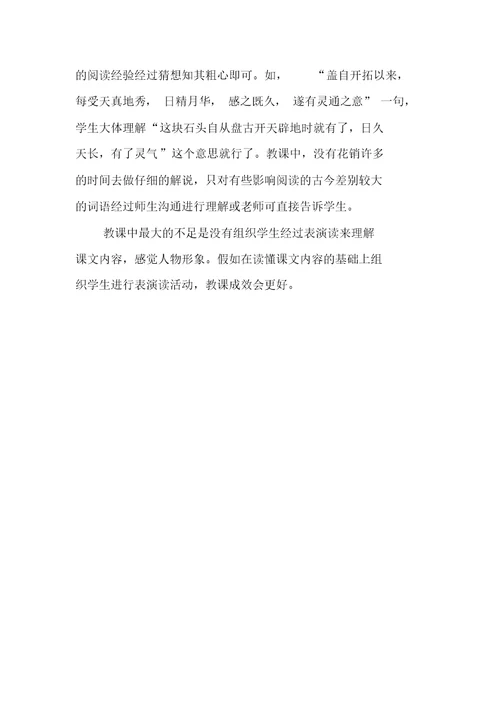 的阅读经验经过猜想知其粗心即可。如，“盖自开拓以来，每受天真地秀，日精月华，感之既久，遂有灵通之意”一句，学生大体理解“这块石头自从盘古开天辟地时就有了，日久天长，有了灵气”这个意思就行了。教课中，没有花销许多的时间去做仔细的解说，只对有些影响阅读的古今差别较大的词语经过师生沟通进行理解或老师可直接告诉学生。

教课中最大的不足是没有组织学生经过表演读来理解课文内容，感觉人物形象。假如在读懂课文内容的基础上组织学生进行表演读活动，教课成效会更好。